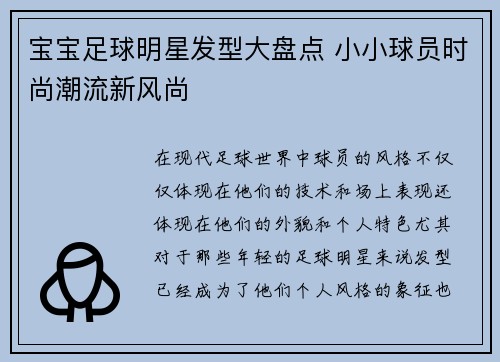 宝宝足球明星发型大盘点 小小球员时尚潮流新风尚

在现代足球世界中球员的风格不仅仅体现在他们的技术和场上表现还体现在他们的外貌和个人特色尤其对于那些年轻的足球明星来说发型已经成为了他们个人风格的象征也